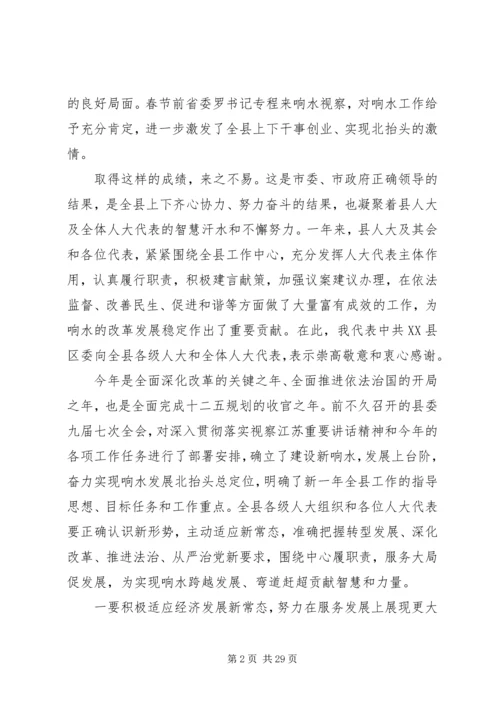 的良好局面。春节前省委罗书记专程来响水视察，对响水工作给予充分肯定，进一步激发了全县上下干事创业、实现北抬头的激情。

取得这样的成绩，来之不易。这是市委、市政府正确领导的结果，是全县上下齐心协力、努力奋斗的结果，也凝聚着县人大及全体人大代表的智慧汗水和不懈努力。一年来，县人大及其会和各位代表，紧紧围绕全县工作中心，充分发挥人大代表主体作用，认真履行职责，积极建言献策，加强议案建议办理，在依法监督、改善民生、促进和谐等方面做了大量富有成效的工作，为响水的改革发展稳定作出了重要贡献。在此，我代表中共XX县区委向全县各级人大和全体人大代表，表示崇高敬意和衷心感谢。

今年是全面深化改革的关键之年、全面推进依法治国的开局之年，也是全面完成十二五规划的收官之年。前不久召开的县委九届七次全会，对深入贯彻落实视察江苏重要讲话精神和今年的各项工作任务进行了部署安排，确立了建设新响水，发展上台阶，奋力实现响水发展北抬头总定位，明确了新一年全县工作的指导思想、目标任务和工作重点。全县各级人大组织和各位人大代表要正确认识新形势，主动适应新常态，准确把握转型发展、深化改革、推进法治、从严治党新要求，围绕中心履职责，服务大局促发展，为实现响水跨越发展、弯道赶超贡献智慧和力量。

一要积极适应经济发展新常态，努力在服务发展上展现更大

第 2 页 共 29 页